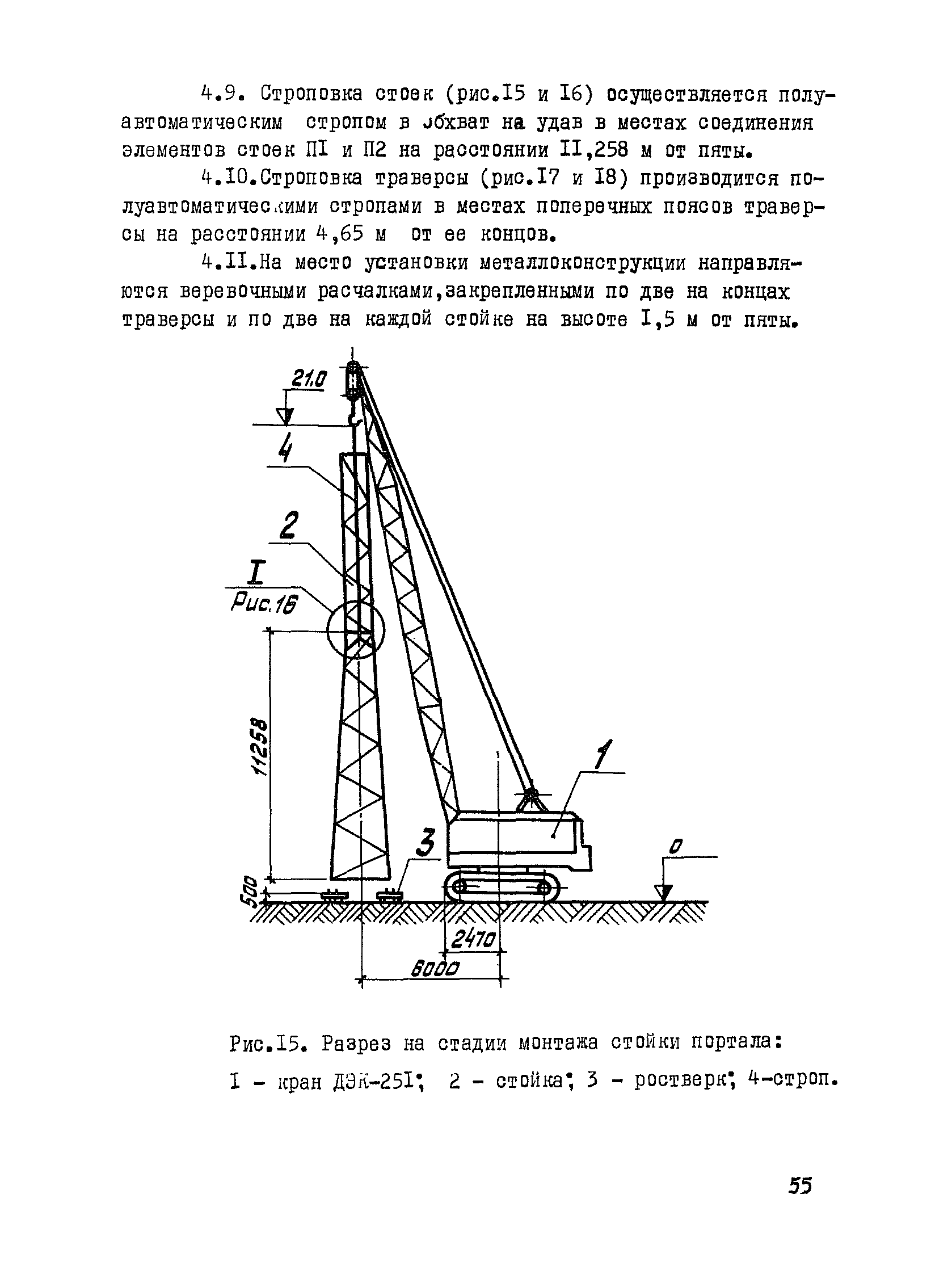 4.9. Строповка стоек (рис.I5 и I6) осуществляется полуавтоматическим стропом в обхват на удав в местах соединения элементов стоек ПI и П2 на расстоянии II,258 м от пяты.

4.I0.Строповка траверсы (рис.I7 и I8) производится полуавтоматическими стропами в местах поперечных поясов траверсы на расстоянии 4,65 м от ее концов.

4.II.На место установки металлоконструкции направляются веревочными расчалками,закрепленными по две на концах траверсы и по две на каждой стойке на высоте I,5 м от пяты.

21.0
4
2
I
Рис.16
11258
1
3
0
500
2470
6000

Рис.I5. Разрез на стадии монтажа стойки портала:
I - кран ДЭК-25I; 2 - стойка; 3 - ростверк; 4-строп.

55